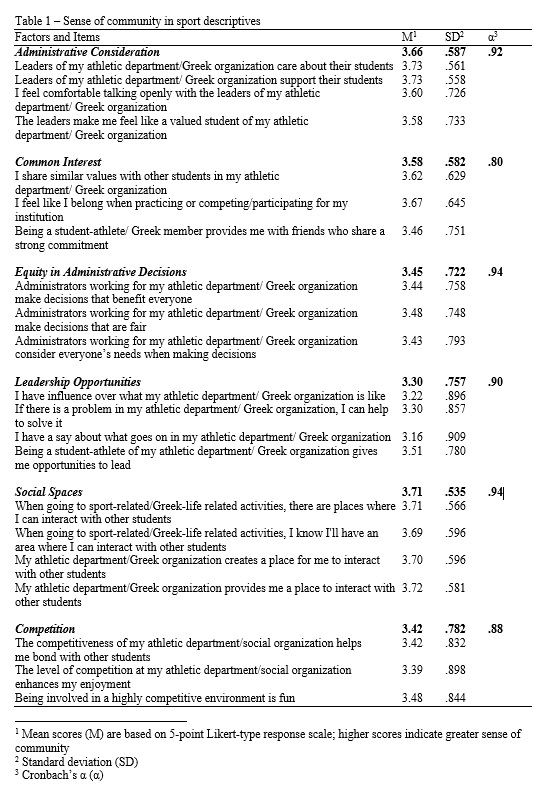 Table 1 – Sense of community in sport descriptives

| Factors and Items | M$^1$ | SD$^2$ | α$^3$ |
|---|---|---|---|
| ***Administrative Consideration*** | **3.66** | **.587** | **.92** |
| Leaders of my athletic department/Greek organization care about their students | 3.73 | .561 | |
| Leaders of my athletic department/ Greek organization support their students | 3.73 | .558 | |
| I feel comfortable talking openly with the leaders of my athletic department/ Greek organization | 3.60 | .726 | |
| The leaders make me feel like a valued student of my athletic department/ Greek organization | 3.58 | .733 | |
| ***Common Interest*** | **3.58** | **.582** | **.80** |
| I share similar values with other students in my athletic department/ Greek organization | 3.62 | .629 | |
| I feel like I belong when practicing or competing/participating for my institution | 3.67 | .645 | |
| Being a student-athlete/ Greek member provides me with friends who share a strong commitment | 3.46 | .751 | |
| ***Equity in Administrative Decisions*** | **3.45** | **.722** | **.94** |
| Administrators working for my athletic department/ Greek organization make decisions that benefit everyone | 3.44 | .758 | |
| Administrators working for my athletic department/ Greek organization make decisions that are fair | 3.48 | .748 | |
| Administrators working for my athletic department/ Greek organization consider everyone's needs when making decisions | 3.43 | .793 | |
| ***Leadership Opportunities*** | **3.30** | **.757** | **.90** |
| I have influence over what my athletic department/ Greek organization is like | 3.22 | .896 | |
| If there is a problem in my athletic department/ Greek organization, I can help to solve it | 3.30 | .857 | |
| I have a say about what goes on in my athletic department/ Greek organization | 3.16 | .909 | |
| Being a student-athlete of my athletic department/ Greek organization gives me opportunities to lead | 3.51 | .780 | |
| ***Social Spaces*** | **3.71** | **.535** | **.94** |
| When going to sport-related/Greek-life related activities, there are places where I can interact with other students | 3.71 | .566 | |
| When going to sport-related/Greek-life related activities, I know I'll have an area where I can interact with other students | 3.69 | .596 | |
| My athletic department/Greek organization creates a place for me to interact with other students | 3.70 | .596 | |
| My athletic department/Greek organization provides me a place to interact with other students | 3.72 | .581 | |
| ***Competition*** | **3.42** | **.782** | **.88** |
| The competitiveness of my athletic department/social organization helps me bond with other students | 3.42 | .832 | |
| The level of competition at my athletic department/social organization enhances my enjoyment | 3.39 | .898 | |
| Being involved in a highly competitive environment is fun | 3.48 | .844 | |

$^1$ Mean scores (M) are based on 5-point Likert-type response scale; higher scores indicate greater sense of community
$^2$ Standard deviation (SD)
$^3$ Cronbach's α (α)